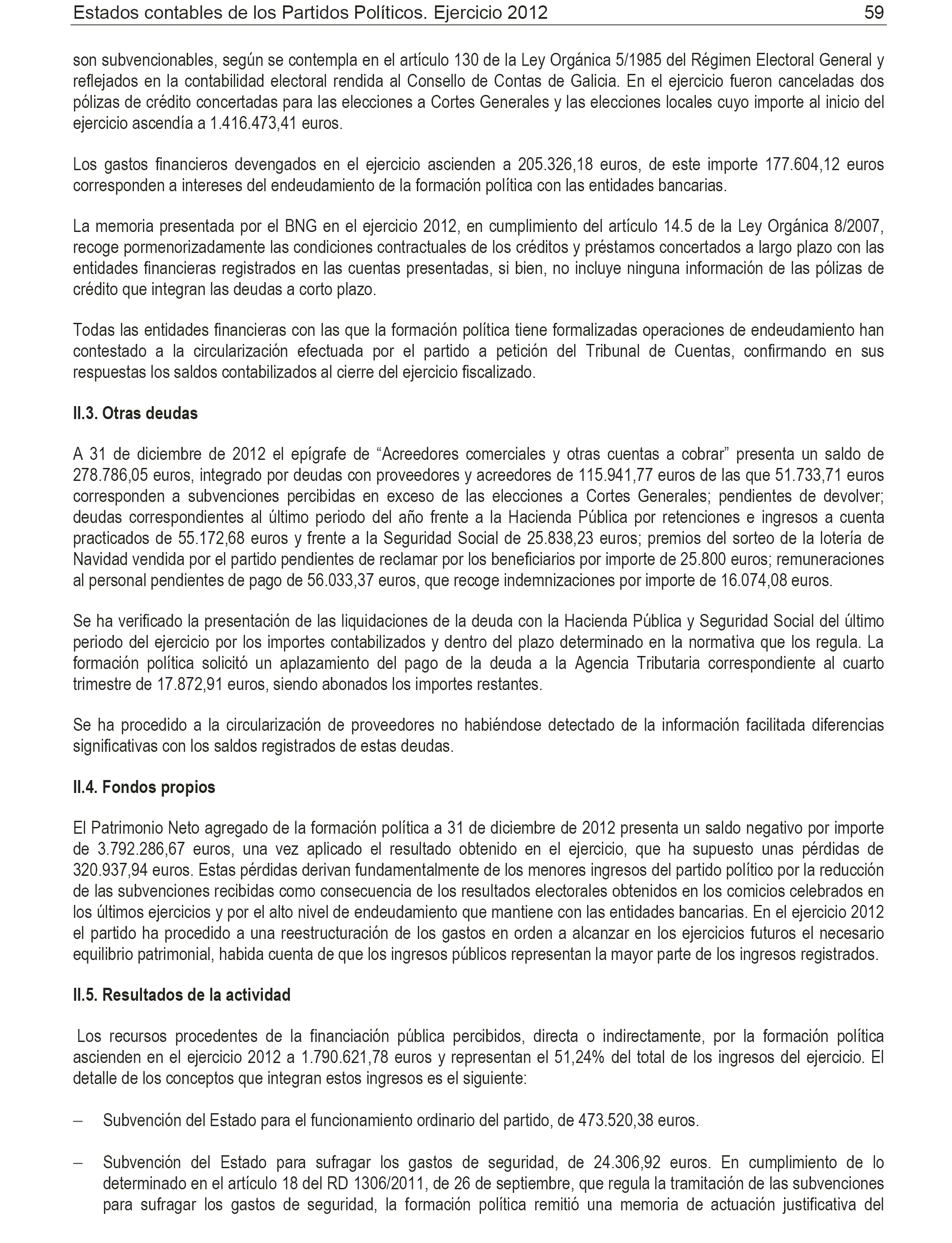 Estados contables de los Partidos Políticos. Ejercicio 2012 59

son subvencionables, según se contempla en el artículo 130 de la Ley Orgánica 5/1985 del Régimen Electoral General y reflejados en la contabilidad electoral rendida al Consello de Contas de Galicia. En el ejercicio fueron canceladas dos pólizas de crédito concertadas para las elecciones a Cortes Generales y las elecciones locales cuyo importe al inicio del ejercicio ascendía a 1.416.473,41 euros.

Los gastos financieros devengados en el ejercicio ascienden a 205.326,18 euros, de este importe 177.604,12 euros corresponden a intereses del endeudamiento de la formación política con las entidades bancarias.

La memoria presentada por el BNG en el ejercicio 2012, en cumplimiento del artículo 14.5 de la Ley Orgánica 8/2007, recoge pormenorizadamente las condiciones contractuales de los créditos y préstamos concertados a largo plazo con las entidades financieras registrados en las cuentas presentadas, si bien, no incluye ninguna información de las pólizas de crédito que integran las deudas a corto plazo.

Todas las entidades financieras con las que la formación política tiene formalizadas operaciones de endeudamiento han contestado a la circularización efectuada por el partido a petición del Tribunal de Cuentas, confirmando en sus respuestas los saldos contabilizados al cierre del ejercicio fiscalizado.

II.3. Otras deudas

A 31 de diciembre de 2012 el epígrafe de “Acreedores comerciales y otras cuentas a cobrar” presenta un saldo de 278.786,05 euros, integrado por deudas con proveedores y acreedores de 115.941,77 euros de las que 51.733,71 euros corresponden a subvenciones percibidas en exceso de las elecciones a Cortes Generales; pendientes de devolver; deudas correspondientes al último periodo del año frente a la Hacienda Pública por retenciones e ingresos a cuenta practicados de 55.172,68 euros y frente a la Seguridad Social de 25.838,23 euros; premios del sorteo de la lotería de Navidad vendida por el partido pendientes de reclamar por los beneficiarios por importe de 25.800 euros; remuneraciones al personal pendientes de pago de 56.033,37 euros, que recoge indemnizaciones por importe de 16.074,08 euros.

Se ha verificado la presentación de las liquidaciones de la deuda con la Hacienda Pública y Seguridad Social del último periodo del ejercicio por los importes contabilizados y dentro del plazo determinado en la normativa que los regula. La formación política solicitó un aplazamiento del pago de la deuda a la Agencia Tributaria correspondiente al cuarto trimestre de 17.872,91 euros, siendo abonados los importes restantes.

Se ha procedido a la circularización de proveedores no habiéndose detectado de la información facilitada diferencias significativas con los saldos registrados de estas deudas.

II.4. Fondos propios

El Patrimonio Neto agregado de la formación política a 31 de diciembre de 2012 presenta un saldo negativo por importe de 3.792.286,67 euros, una vez aplicado el resultado obtenido en el ejercicio, que ha supuesto unas pérdidas de 320.937,94 euros. Estas pérdidas derivan fundamentalmente de los menores ingresos del partido político por la reducción de las subvenciones recibidas como consecuencia de los resultados electorales obtenidos en los comicios celebrados en los últimos ejercicios y por el alto nivel de endeudamiento que mantiene con las entidades bancarias. En el ejercicio 2012 el partido ha procedido a una reestructuración de los gastos en orden a alcanzar en los ejercicios futuros el necesario equilibrio patrimonial, habida cuenta de que los ingresos públicos representan la mayor parte de los ingresos registrados.

II.5. Resultados de la actividad

Los recursos procedentes de la financiación pública percibidos, directa o indirectamente, por la formación política ascienden en el ejercicio 2012 a 1.790.621,78 euros y representan el 51,24% del total de los ingresos del ejercicio. El detalle de los conceptos que integran estos ingresos es el siguiente:

– Subvención del Estado para el funcionamiento ordinario del partido, de 473.520,38 euros.

– Subvención del Estado para sufragar los gastos de seguridad, de 24.306,92 euros. En cumplimiento de lo determinado en el artículo 18 del RD 1306/2011, de 26 de septiembre, que regula la tramitación de las subvenciones para sufragar los gastos de seguridad, la formación política remitió una memoria de actuación justificativa del